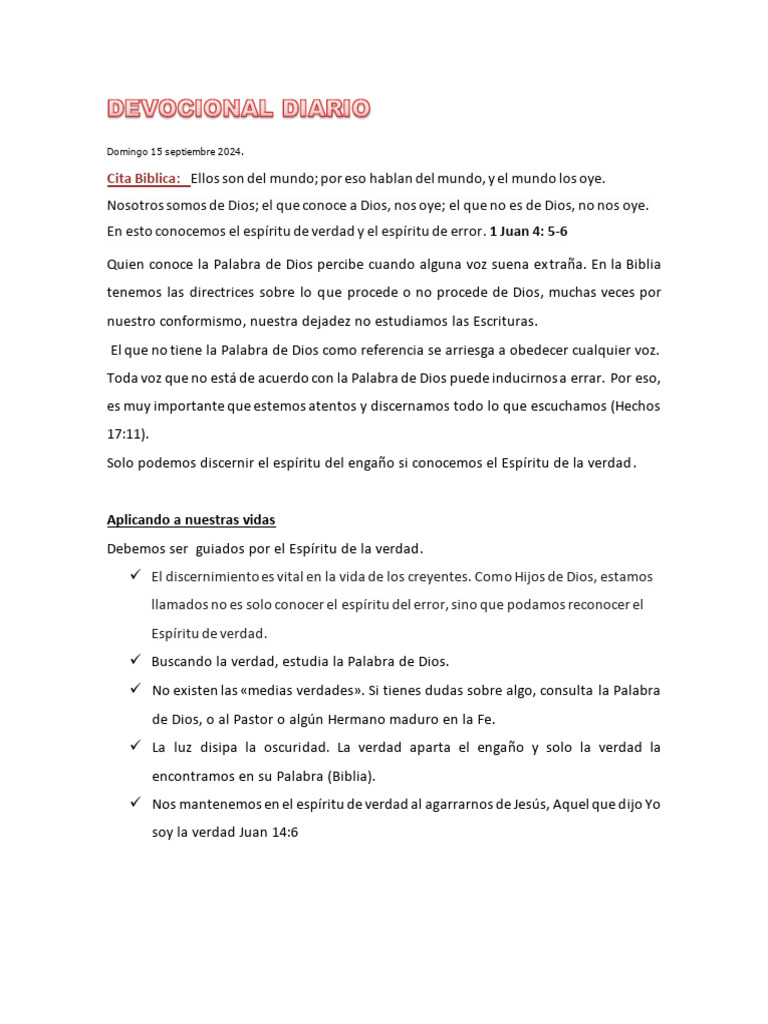 DEVOCIONAL DIARIO

Domingo 15 septiembre 2024.

Cita Biblica: Ellos son del mundo; por eso hablan del mundo, y el mundo los oye. Nosotros somos de Dios; el que conoce a Dios, nos oye; el que no es de Dios, no nos oye. En esto conocemos el espíritu de verdad y el espíritu de error. 1 Juan 4: 5-6

Quien conoce la Palabra de Dios percibe cuando alguna voz suena extraña. En la Biblia tenemos las directrices sobre lo que procede o no procede de Dios, muchas veces por nuestro conformismo, nuestra dejadez no estudiamos las Escrituras.

El que no tiene la Palabra de Dios como referencia se arriesga a obedecer cualquier voz. Toda voz que no está de acuerdo con la Palabra de Dios puede inducirnos a errar. Por eso, es muy importante que estemos atentos y discernamos todo lo que escuchamos (Hechos 17:11).

Solo podemos discernir el espíritu del engaño si conocemos el Espíritu de la verdad.

Aplicando a nuestras vidas

Debemos ser guiados por el Espíritu de la verdad.

✓ El discernimiento es vital en la vida de los creyentes. Como Hijos de Dios, estamos llamados no es solo conocer el espíritu del error, sino que podamos reconocer el Espíritu de verdad.
✓ Buscando la verdad, estudia la Palabra de Dios.
✓ No existen las «medias verdades». Si tienes dudas sobre algo, consulta la Palabra de Dios, o al Pastor o algún Hermano maduro en la Fe.
✓ La luz disipa la oscuridad. La verdad aparta el engaño y solo la verdad la encontramos en su Palabra (Biblia).
✓ Nos mantenemos en el espíritu de verdad al agarrarnos de Jesús, Aquel que dijo Yo soy la verdad Juan 14:6